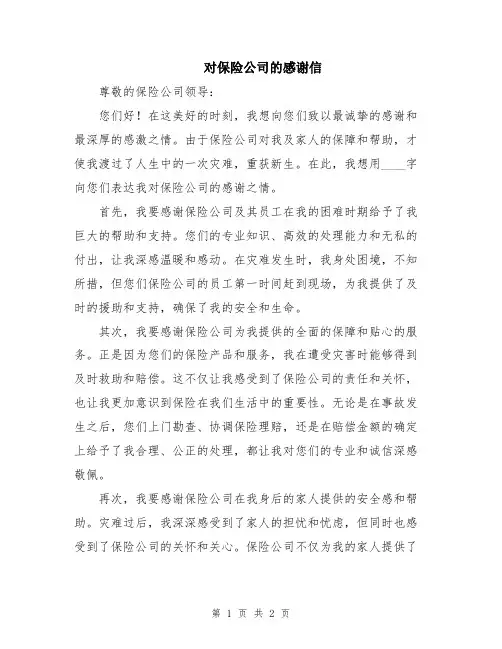 对保险公司的感谢信

尊敬的保险公司领导：

您们好！在这美好的时刻，我想向您们致以最诚挚的感谢和最深厚的感激之情。由于保险公司对我及家人的保障和帮助，才使我渡过了人生中的一次灾难，重获新生。在此，我想用____字向您们表达我对保险公司的感谢之情。

首先，我要感谢保险公司及其员工在我的困难时期给予了我巨大的帮助和支持。您们的专业知识、高效的处理能力和无私的付出，让我深感温暖和感动。在灾难发生时，我身处困境，不知所措，但您们保险公司的员工第一时间赶到现场，为我提供了及时的援助和支持，确保了我的安全和生命。

其次，我要感谢保险公司为我提供的全面的保障和贴心的服务。正是因为您们的保险产品和服务，我在遭受灾害时能够得到及时救助和赔偿。这不仅让我感受到了保险公司的责任和关怀，也让我更加意识到保险在我们生活中的重要性。无论是在事故发生之后，您们上门勘查、协调保险理赔，还是在赔偿金额的确定上给予了我合理、公正的处理，都让我对您们的专业和诚信深感敬佩。

再次，我要感谢保险公司在我身后的家人提供的安全感和帮助。灾难过后，我深深感受到了家人的担忧和忧虑，但同时也感受到了保险公司的关怀和关心。保险公司不仅为我的家人提供了

第 1 页 共 2 页